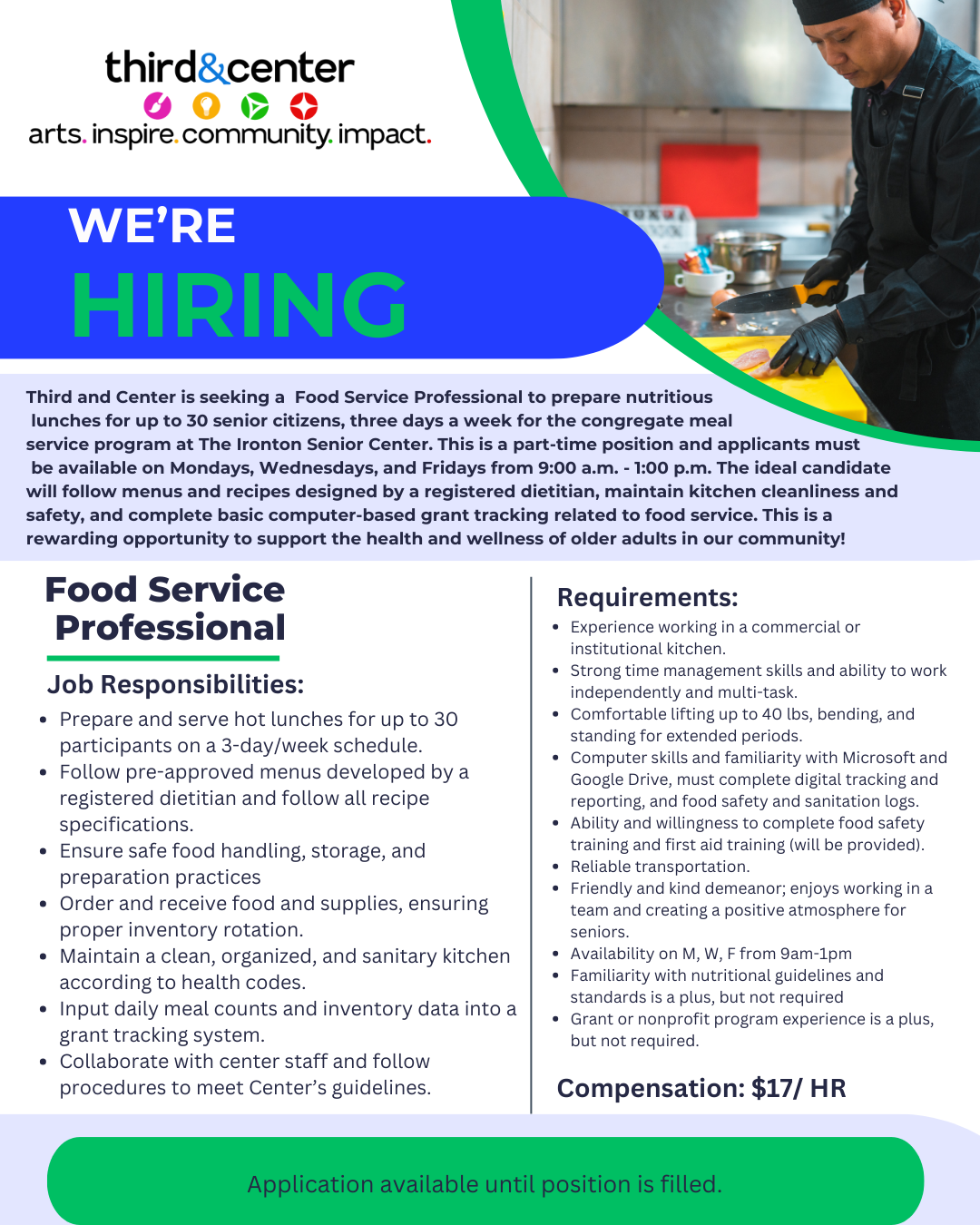 third&center
arts. inspire. community. impact.

WE'RE
HIRING

Third and Center is seeking a Food Service Professional to prepare nutritious lunches for up to 30 senior citizens, three days a week for the congregate meal service program at The Ironton Senior Center. This is a part-time position and applicants must be available on Mondays, Wednesdays, and Fridays from 9:00 a.m. - 1:00 p.m. The ideal candidate will follow menus and recipes designed by a registered dietitian, maintain kitchen cleanliness and safety, and complete basic computer-based grant tracking related to food service. This is a rewarding opportunity to support the health and wellness of older adults in our community!

Food Service Professional

Job Responsibilities:
• Prepare and serve hot lunches for up to 30 participants on a 3-day/week schedule.
• Follow pre-approved menus developed by a registered dietitian and follow all recipe specifications.
• Ensure safe food handling, storage, and preparation practices
• Order and receive food and supplies, ensuring proper inventory rotation.
• Maintain a clean, organized, and sanitary kitchen according to health codes.
• Input daily meal counts and inventory data into a grant tracking system.
• Collaborate with center staff and follow procedures to meet Center's guidelines.

Requirements:
• Experience working in a commercial or institutional kitchen.
• Strong time management skills and ability to work independently and multi-task.
• Comfortable lifting up to 40 lbs, bending, and standing for extended periods.
• Computer skills and familiarity with Microsoft and Google Drive, must complete digital tracking and reporting, and food safety and sanitation logs.
• Ability and willingness to complete food safety training and first aid training (will be provided).
• Reliable transportation.
• Friendly and kind demeanor; enjoys working in a team and creating a positive atmosphere for seniors.
• Availability on M, W, F from 9am-1pm
• Familiarity with nutritional guidelines and standards is a plus, but not required
• Grant or nonprofit program experience is a plus, but not required.

Compensation: $17/ HR

Application available until position is filled.